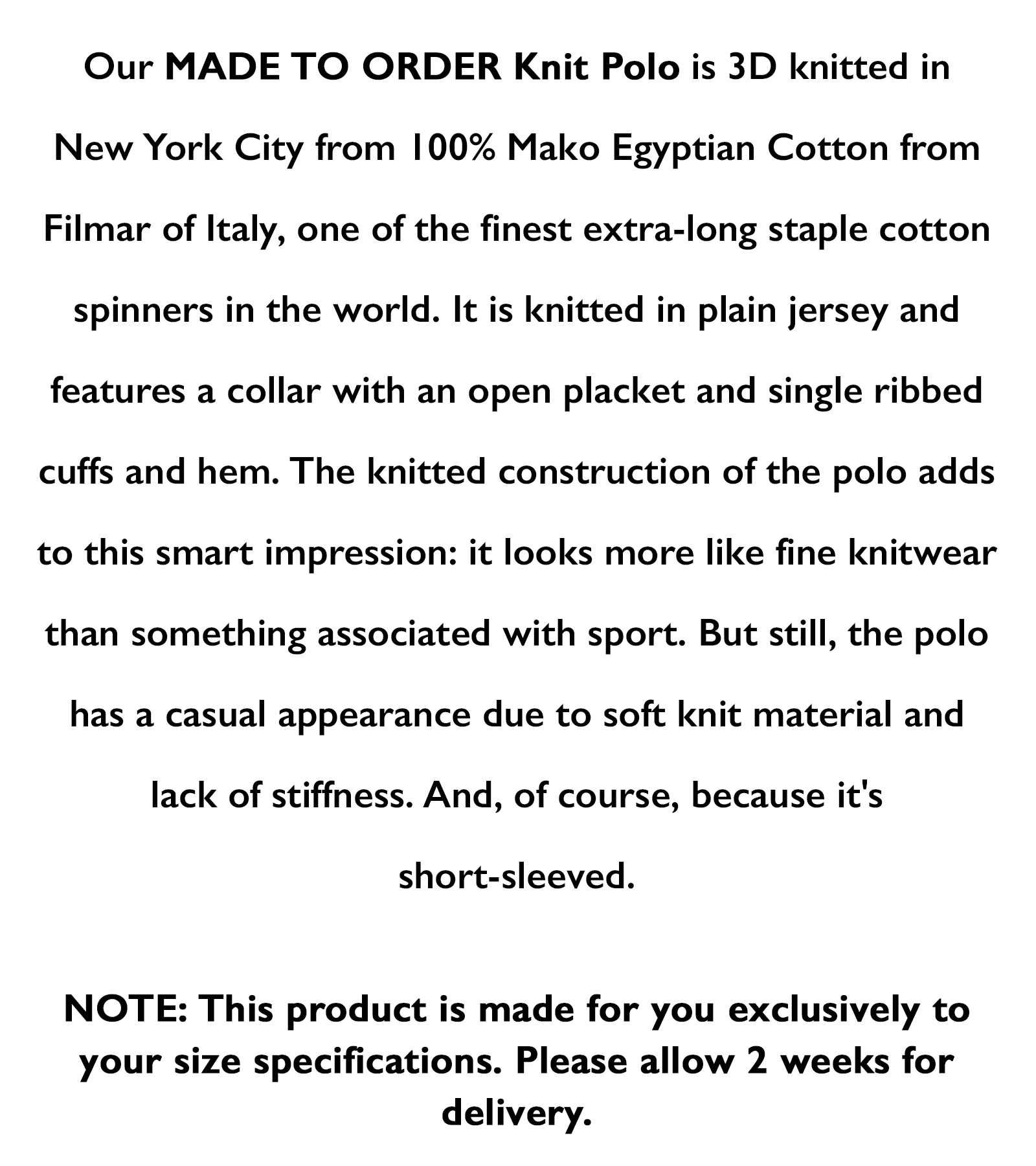 Our MADE TO ORDER Knit Polo is 3D knitted in New York City from 100% Mako Egyptian Cotton from Filmar of Italy, one of the finest extra-long staple cotton spinners in the world. It is knitted in plain jersey and features a collar with an open placket and single ribbed cuffs and hem. The knitted construction of the polo adds to this smart impression: it looks more like fine knitwear than something associated with sport. But still, the polo has a casual appearance due to soft knit material and lack of stiffness. And, of course, because it's short-sleeved.

NOTE: This product is made for you exclusively to your size specifications. Please allow 2 weeks for delivery.